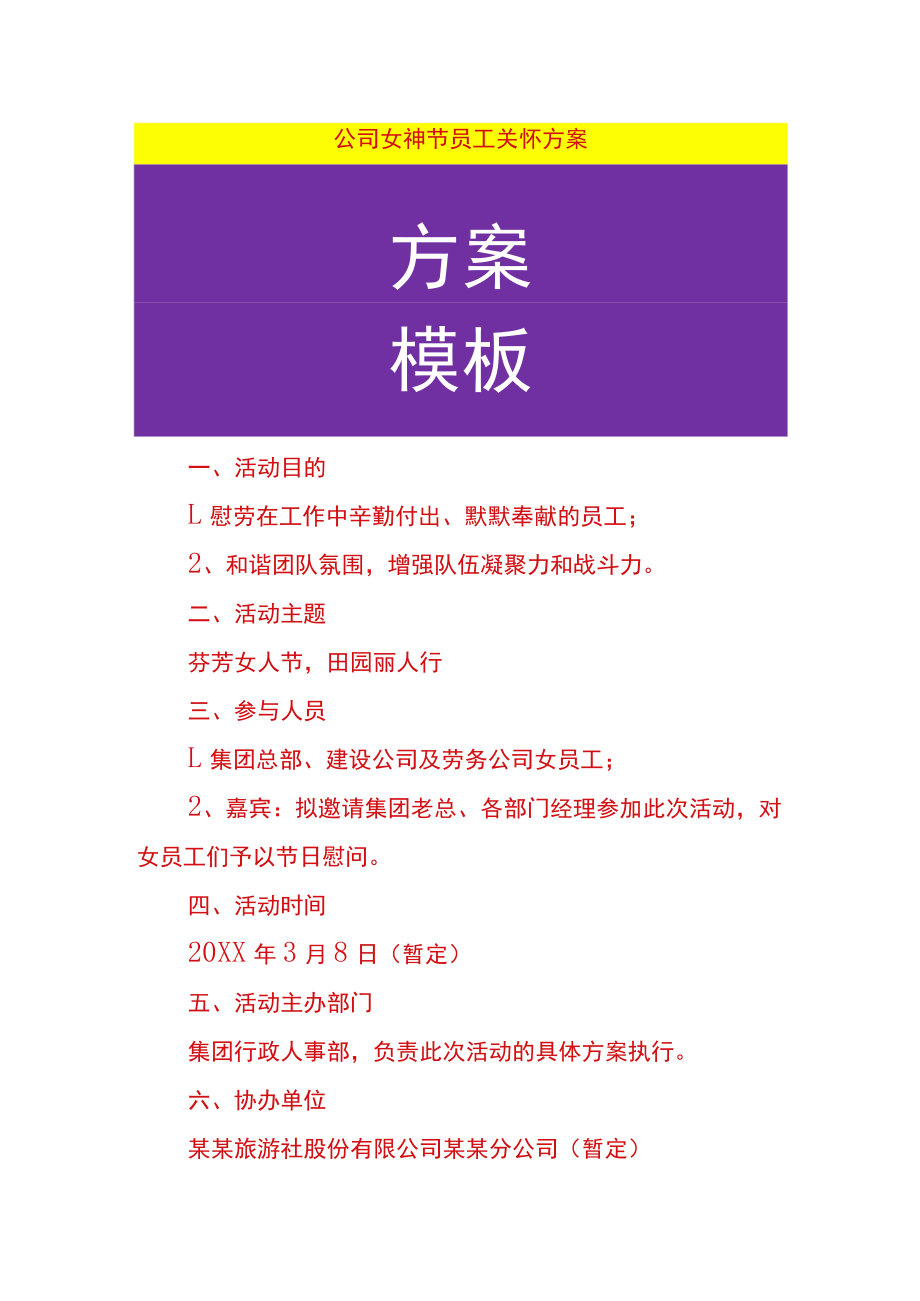 公司女神节员工关怀方案

方案

模板

一、活动目的

L 慰劳在工作中辛勤付出、默默奉献的员工；

2、和谐团队氛围，增强队伍凝聚力和战斗力。

二、活动主题

芬芳女人节，田园丽人行

三、参与人员

L 集团总部、建设公司及劳务公司女员工；

2、嘉宾：拟邀请集团老总、各部门经理参加此次活动，对女员工们予以节日慰问。

四、活动时间

20XX 年 3 月 8 日（暂定）

五、活动主办部门

集团行政人事部，负责此次活动的具体方案执行。

六、协办单位

某某旅游社股份有限公司某某分公司（暂定）